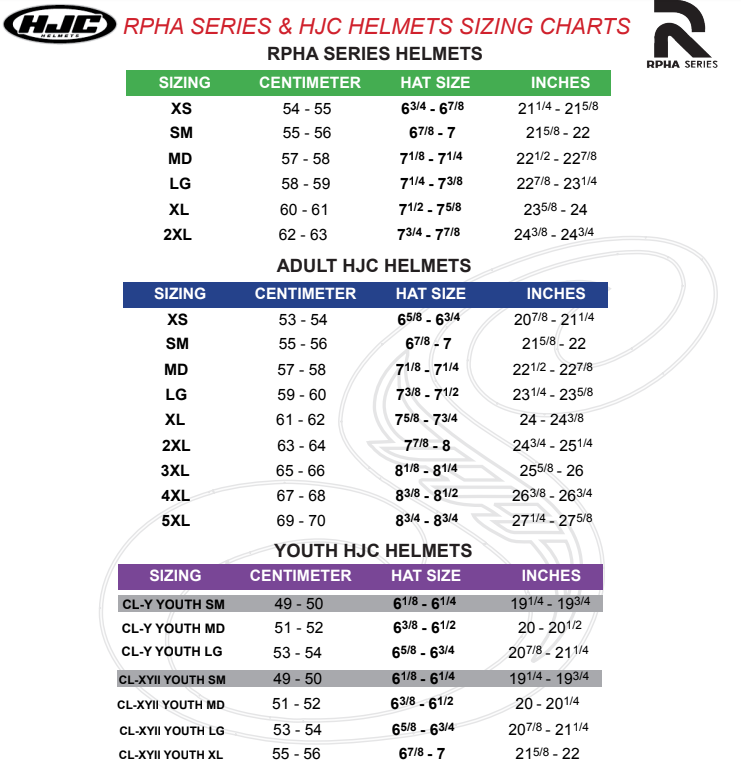 HJC HELMETS

RPHA SERIES & HJC HELMETS SIZING CHARTS

RPHA SERIES

RPHA SERIES HELMETS

| SIZING | CENTIMETER | HAT SIZE | INCHES |
|---|---|---|---|
| XS | 54 - 55 | $6^{3/4}$ - $6^{7/8}$ | $21^{1/4}$ - $21^{5/8}$ |
| SM | 55 - 56 | $6^{7/8}$ - 7 | $21^{5/8}$ - 22 |
| MD | 57 - 58 | $7^{1/8}$ - $7^{1/4}$ | $22^{1/2}$ - $22^{7/8}$ |
| LG | 58 - 59 | $7^{1/4}$ - $7^{3/8}$ | $22^{7/8}$ - $23^{1/4}$ |
| XL | 60 - 61 | $7^{1/2}$ - $7^{5/8}$ | $23^{5/8}$ - 24 |
| 2XL | 62 - 63 | $7^{3/4}$ - $7^{7/8}$ | $24^{3/8}$ - $24^{3/4}$ |

ADULT HJC HELMETS

| SIZING | CENTIMETER | HAT SIZE | INCHES |
|---|---|---|---|
| XS | 53 - 54 | $6^{5/8}$ - $6^{3/4}$ | $20^{7/8}$ - $21^{1/4}$ |
| SM | 55 - 56 | $6^{7/8}$ - 7 | $21^{5/8}$ - 22 |
| MD | 57 - 58 | $7^{1/8}$ - $7^{1/4}$ | $22^{1/2}$ - $22^{7/8}$ |
| LG | 59 - 60 | $7^{3/8}$ - $7^{1/2}$ | $23^{1/4}$ - $23^{5/8}$ |
| XL | 61 - 62 | $7^{5/8}$ - $7^{3/4}$ | 24 - $24^{3/8}$ |
| 2XL | 63 - 64 | $7^{7/8}$ - 8 | $24^{3/4}$ - $25^{1/4}$ |
| 3XL | 65 - 66 | $8^{1/8}$ - $8^{1/4}$ | $25^{5/8}$ - 26 |
| 4XL | 67 - 68 | $8^{3/8}$ - $8^{1/2}$ | $26^{3/8}$ - $26^{3/4}$ |
| 5XL | 69 - 70 | $8^{3/4}$ - $8^{3/4}$ | $27^{1/4}$ - $27^{5/8}$ |

YOUTH HJC HELMETS

| SIZING | CENTIMETER | HAT SIZE | INCHES |
|---|---|---|---|
| CL-Y YOUTH SM | 49 - 50 | $6^{1/8}$ - $6^{1/4}$ | $19^{1/4}$ - $19^{3/4}$ |
| CL-Y YOUTH MD | 51 - 52 | $6^{3/8}$ - $6^{1/2}$ | 20 - $20^{1/2}$ |
| CL-Y YOUTH LG | 53 - 54 | $6^{5/8}$ - $6^{3/4}$ | $20^{7/8}$ - $21^{1/4}$ |
| CL-XYII YOUTH SM | 49 - 50 | $6^{1/8}$ - $6^{1/4}$ | $19^{1/4}$ - $19^{3/4}$ |
| CL-XYII YOUTH MD | 51 - 52 | $6^{3/8}$ - $6^{1/2}$ | 20 - $20^{1/4}$ |
| CL-XYII YOUTH LG | 53 - 54 | $6^{5/8}$ - $6^{3/4}$ | $20^{7/8}$ - $21^{1/4}$ |
| CL-XYII YOUTH XL | 55 - 56 | $6^{7/8}$ - 7 | $21^{5/8}$ - 22 |